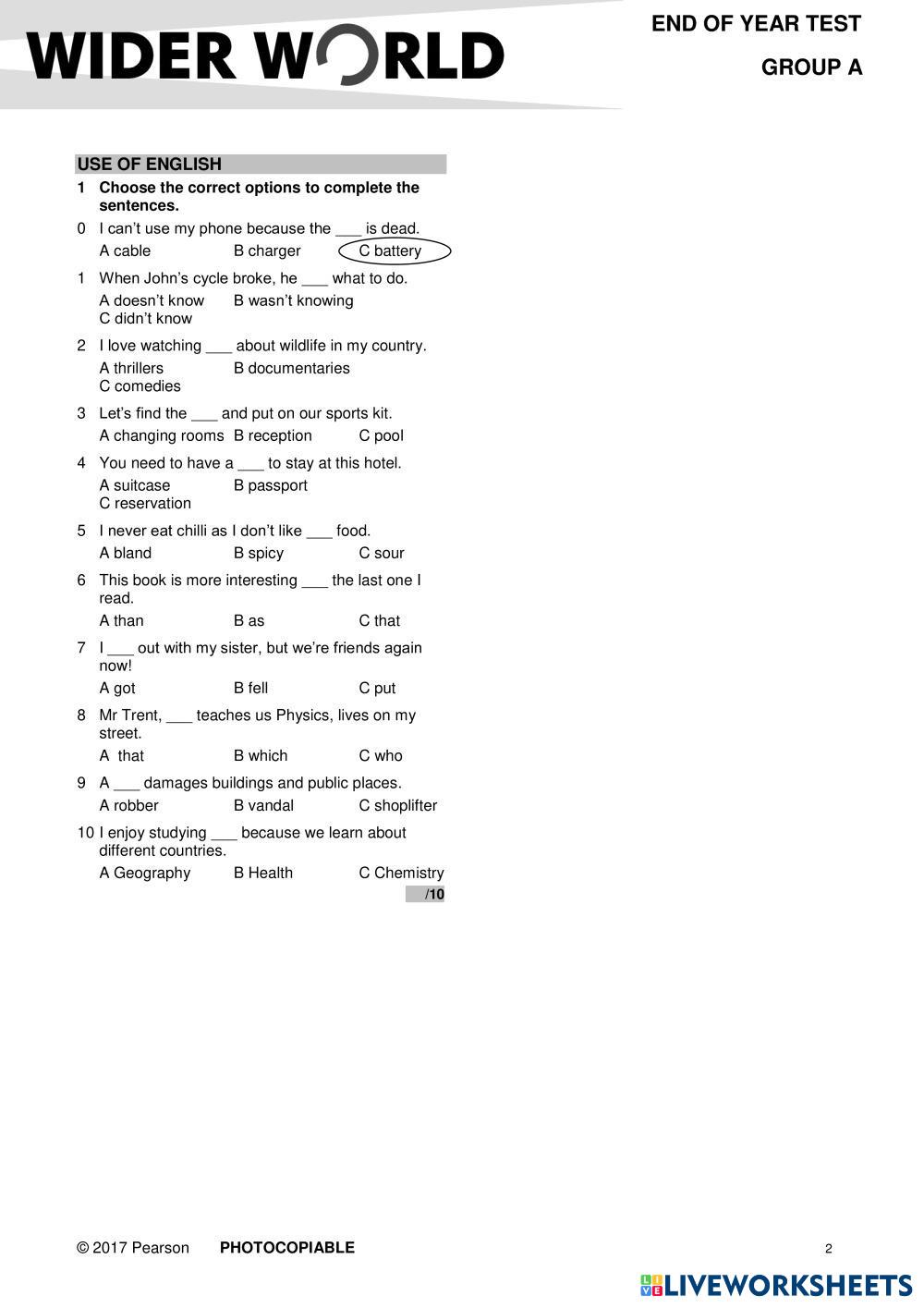 WIDER WORLD

END OF YEAR TEST

GROUP A

USE OF ENGLISH

1 Choose the correct options to complete the sentences.

0 I can't use my phone because the ___ is dead.
A cable B charger C battery

1 When John's cycle broke, he ___ what to do.
A doesn't know B wasn't knowing C didn't know

2 I love watching ___ about wildlife in my country.
A thrillers B documentaries C comedies

3 Let's find the ___ and put on our sports kit.
A changing rooms B reception C pool

4 You need to have a ___ to stay at this hotel.
A suitcase B passport C reservation

5 I never eat chilli as I don't like ___ food.
A bland B spicy C sour

6 This book is more interesting ___ the last one I read.
A than B as C that

7 I ___ out with my sister, but we're friends again now!
A got B fell C put

8 Mr Trent, ___ teaches us Physics, lives on my street.
A that B which C who

9 A ___ damages buildings and public places.
A robber B vandal C shoplifter

10 I enjoy studying ___ because we learn about different countries.
A Geography B Health C Chemistry

/10

© 2017 Pearson PHOTOCOPIABLE 2

LIVEWORKSHEETS